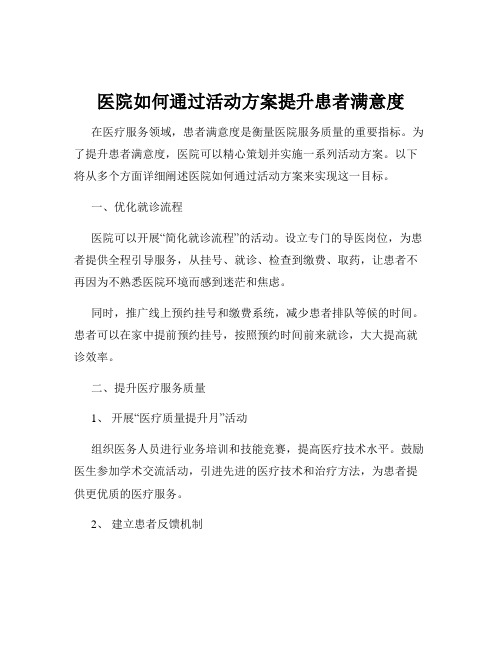 医院如何通过活动方案提升患者满意度

在医疗服务领域，患者满意度是衡量医院服务质量的重要指标。为了提升患者满意度，医院可以精心策划并实施一系列活动方案。以下将从多个方面详细阐述医院如何通过活动方案来实现这一目标。

一、优化就诊流程

医院可以开展“简化就诊流程”的活动。设立专门的导医岗位，为患者提供全程引导服务，从挂号、就诊、检查到缴费、取药，让患者不再因为不熟悉医院环境而感到迷茫和焦虑。

同时，推广线上预约挂号和缴费系统，减少患者排队等候的时间。患者可以在家中提前预约挂号，按照预约时间前来就诊，大大提高就诊效率。

二、提升医疗服务质量

1、 开展“医疗质量提升月”活动

组织医务人员进行业务培训和技能竞赛，提高医疗技术水平。鼓励医生参加学术交流活动，引进先进的医疗技术和治疗方法，为患者提供更优质的医疗服务。

2、 建立患者反馈机制